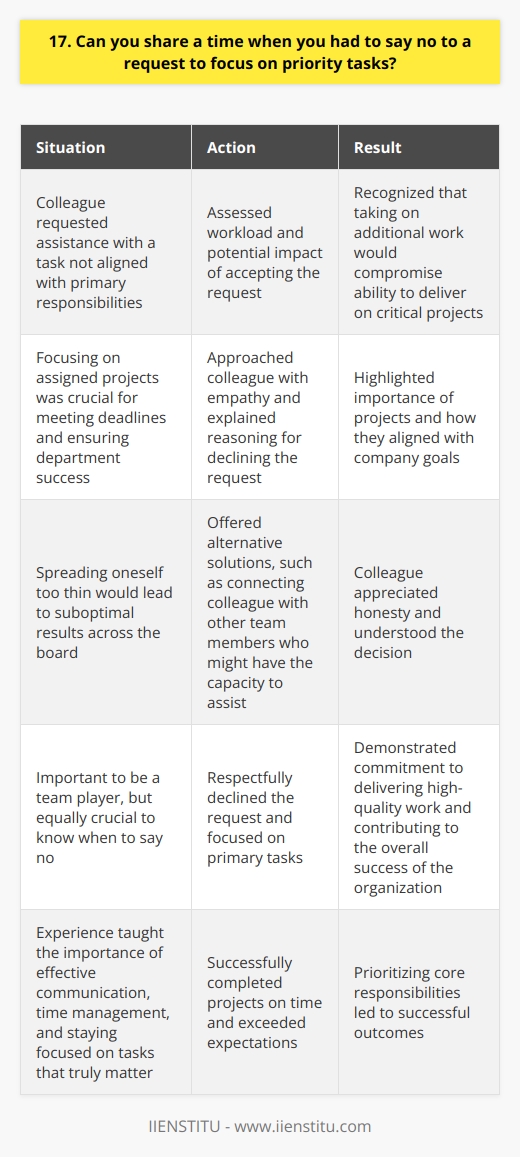 17. Can you share a time when you had to say no to a request to focus on priority tasks?

| Situation | Action | Result |
|---|---|---|
| Colleague requested assistance with a task not aligned with primary responsibilities | Assessed workload and potential impact of accepting the request | Recognized that taking on additional work would compromise ability to deliver on critical projects |
| Focusing on assigned projects was crucial for meeting deadlines and ensuring department success | Approached colleague with empathy and explained reasoning for declining the request | Highlighted importance of projects and how they aligned with company goals |
| Spreading oneself too thin would lead to suboptimal results across the board | Offered alternative solutions, such as connecting colleague with other team members who might have the capacity to assist | Colleague appreciated honesty and understood the decision |
| Important to be a team player, but equally crucial to know when to say no | Respectfully declined the request and focused on primary tasks | Demonstrated commitment to delivering high-quality work and contributing to the overall success of the organization |
| Experience taught the importance of effective communication, time management, and staying focused on tasks that truly matter | Successfully completed projects on time and exceeded expectations | Prioritizing core responsibilities led to successful outcomes |

IIENSTITU - www.iienstitu.com